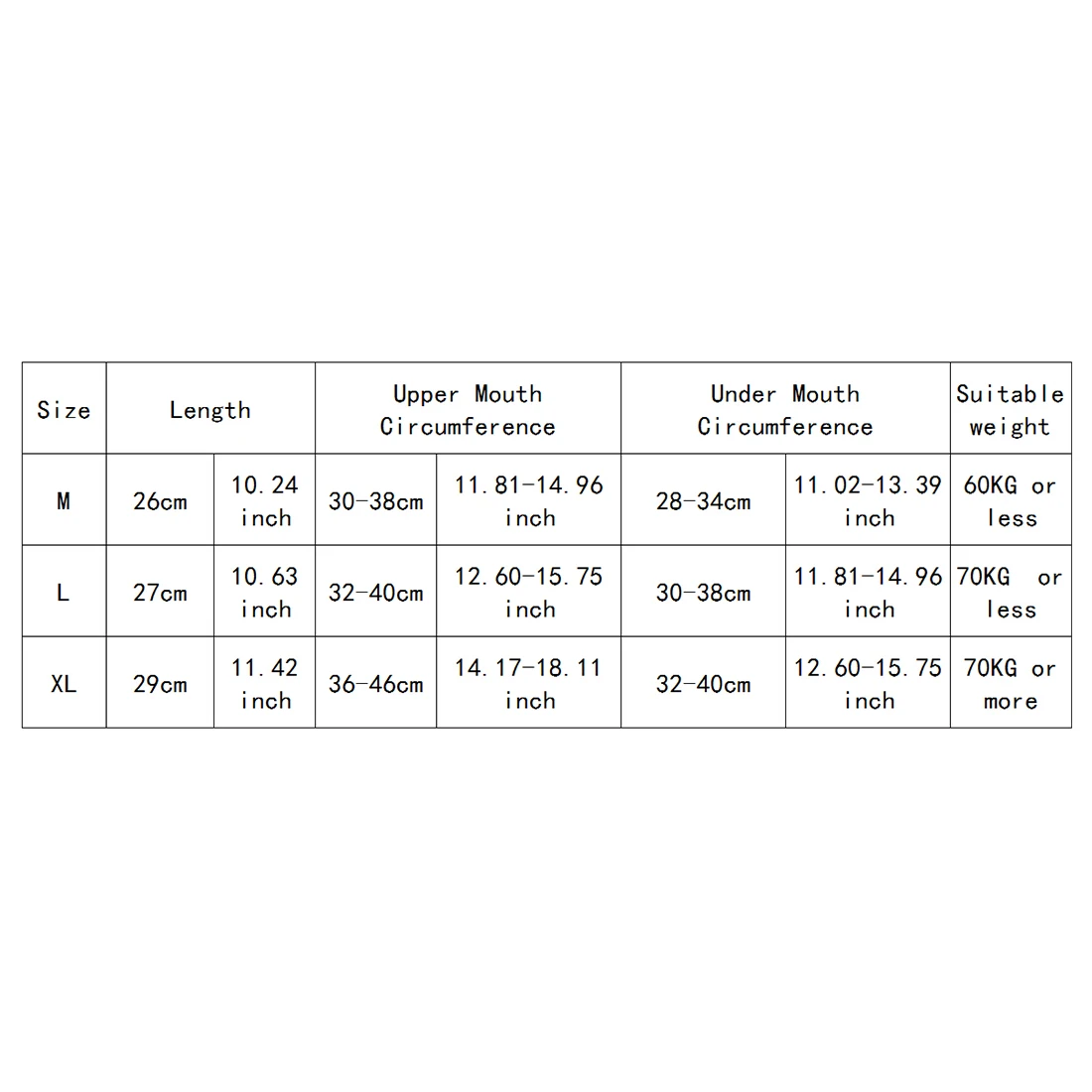 | Size | Length | | Upper Mouth Circumference | | Under Mouth Circumference | | Suitable weight |
|---|---|---|---|---|---|---|---|
| M | 26cm | 10.24 inch | 30-38cm | 11.81-14.96 inch | 28-34cm | 11.02-13.39 inch | 60KG or less |
| L | 27cm | 10.63 inch | 32-40cm | 12.60-15.75 inch | 30-38cm | 11.81-14.96 inch | 70KG or less |
| XL | 29cm | 11.42 inch | 36-46cm | 14.17-18.11 inch | 32-40cm | 12.60-15.75 inch | 70KG or more |